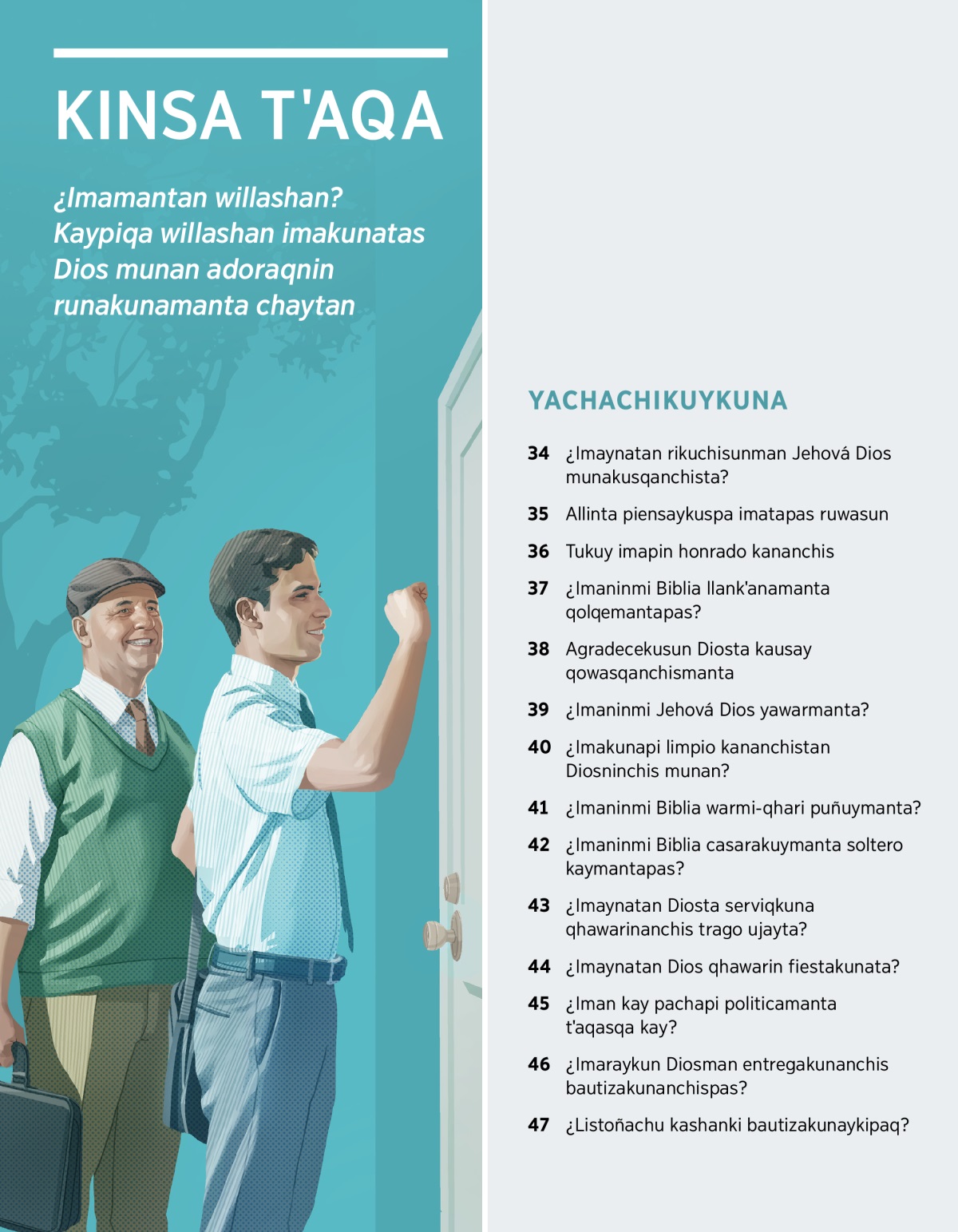 KINSA T'AQA

¿Imamantan willashan? Kaypiqa willashan imakunatas Dios munan adoraqnin runakunamanta chaytan

YACHACHIKUYKUNA

34 ¿Imaynatan rikuchisunman Jehová Dios munakusqanchista?

35 Allinta piensaykuspa imatapas ruwasun

36 Tukuy imapin honrado kananchis

37 ¿Imaninmi Biblia llank'anamanta qolqemantapas?

38 Agradecekusun Diosta kausay qowasqanchismanta

39 ¿Imaninmi Jehová Dios yawarmanta?

40 ¿Imakunapi limpio kananchistan Diosninchis munan?

41 ¿Imaninmi Biblia warmi-qhari puñuymanta?

42 ¿Imaninmi Biblia casarakuymanta soltero kaymantapas?

43 ¿Imaynatan Diosta serviqkuna qhawarinanchis trago ujayta?

44 ¿Imaynatan Dios qhawarin fiestakunata?

45 ¿Iman kay pachapi politicamanta t'aqasqa kay?

46 ¿Imaraykun Diosman entregakunanchis bautizakunanchispas?

47 ¿Listoñachu kashanki bautizakunaykipaq?